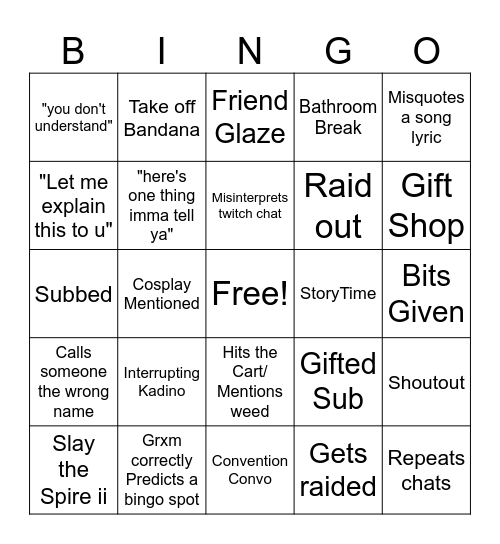 | B | I | N | G | O |
|---|---|---|---|---|
| "you don't understand" | Take off Bandana | Friend Glaze | Bathroom Break | Misquotes a song lyric |
| "Let me explain this to u" | "here's one thing imma tell ya" | Misinterprets twitch chat | Raid out | Gift Shop |
| Subbed | Cosplay Mentioned | Free! | StoryTime | Bits Given |
| Calls someone the wrong name | Interrupting Kadino | Hits the Cart/ Mentions weed | Gifted Sub | Shoutout |
| Slay the Spire ii | Grxm correctly Predicts a bingo spot | Convention Convo | Gets raided | Repeats chats |